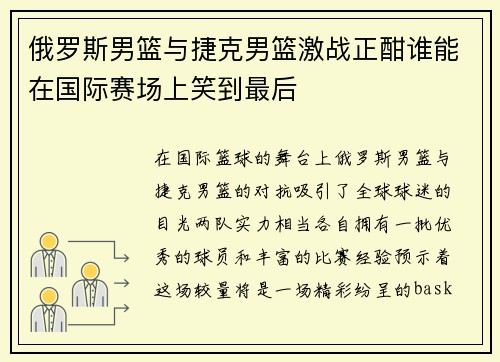 俄罗斯男篮与捷克男篮激战正酣谁能在国际赛场上笑到最后

在国际篮球的舞台上俄罗斯男篮与捷克男篮的对抗吸引了全球球迷的目光两队实力相当各自拥有一批优秀的球员和丰富的比赛经验预示着这场较量将是一场精彩纷呈的bask